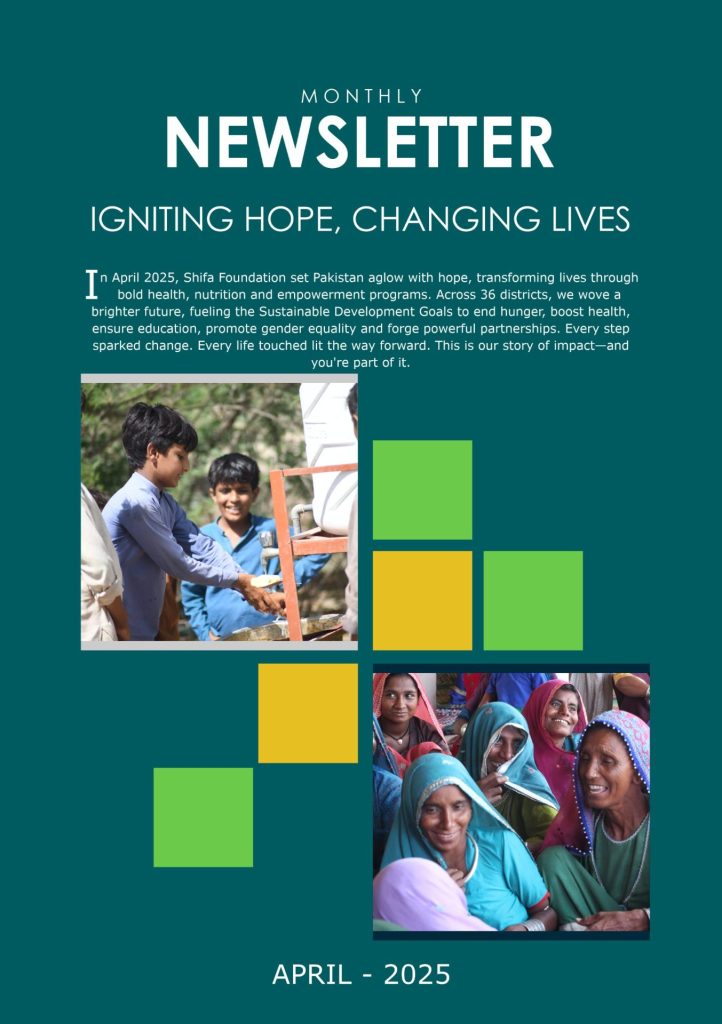 MONTHLY

NEWSLETTER

IGNITING HOPE, CHANGING LIVES

In April 2025, Shifa Foundation set Pakistan aglow with hope, transforming lives through bold health, nutrition and empowerment programs. Across 36 districts, we wove a brighter future, fueling the Sustainable Development Goals to end hunger, boost health, ensure education, promote gender equality and forge powerful partnerships. Every step sparked change. Every life touched lit the way forward. This is our story of impact—and you're part of it.

APRIL - 2025